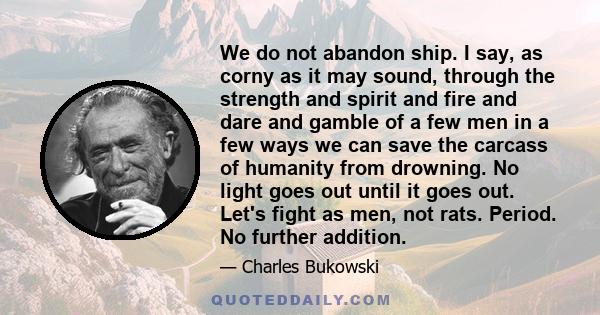 We do not abandon ship. I say, as corny as it may sound, through the strength and spirit and fire and dare and gamble of a few men in a few ways we can save the carcass of humanity from drowning. No light goes out until it goes out. Let's fight as men, not rats. Period. No further addition.

— Charles Bukowski

QUOTEDDAILY.COM